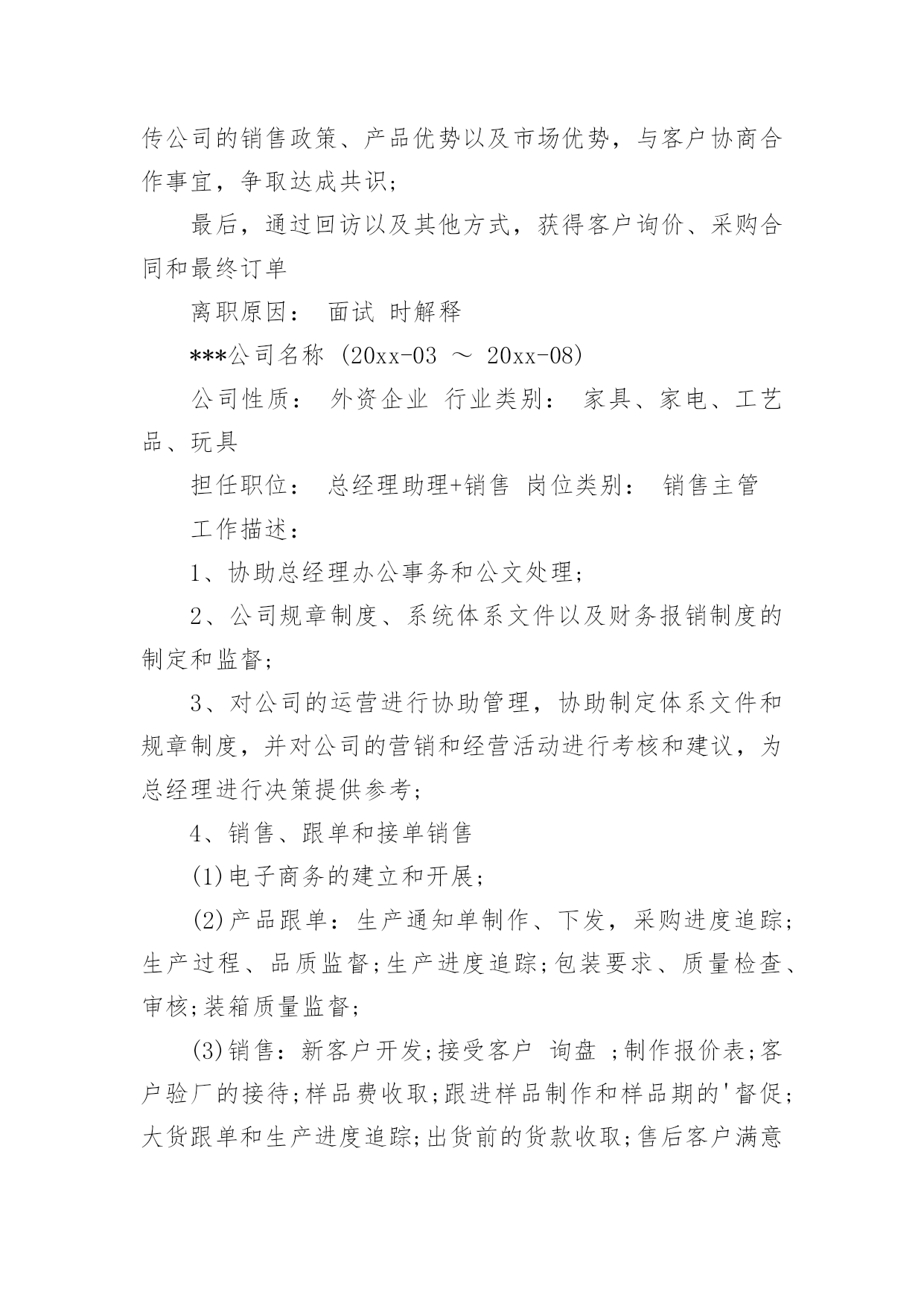 传公司的销售政策、产品优势以及市场优势，与客户协商合作事宜，争取达成共识；

最后，通过回访以及其他方式，获得客户询价、采购合同和最终订单

离职原因： 面试 时解释

***公司名称 (20xx-03 ～ 20xx-08)

公司性质： 外资企业 行业类别： 家具、家电、工艺品、玩具

担任职位： 总经理助理+销售 岗位类别： 销售主管

工作描述：

1、协助总经理办公事务和公文处理；

2、公司规章制度、系统体系文件以及财务报销制度的制定和监督；

3、对公司的运营进行协助管理，协助制定体系文件和规章制度，并对公司的营销和经营活动进行考核和建议，为总经理进行决策提供参考；

4、销售、跟单和接单销售

(1)电子商务的建立和开展；

(2)产品跟单：生产通知单制作、下发，采购进度追踪；生产过程、品质监督；生产进度追踪；包装要求、质量检查、审核；装箱质量监督；

(3)销售：新客户开发；接受客户 询盘 ；制作报价表；客户验厂的接待；样品费收取；跟进样品制作和样品期的'督促；大货跟单和生产进度追踪；出货前的货款收取；售后客户满意